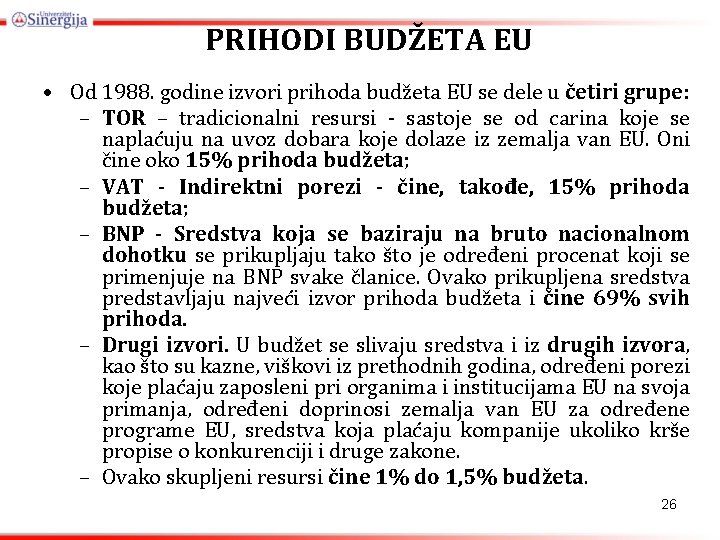 Univerzitet Sinergija

PRIHODI BUDŽETA EU

• Od 1988. godine izvori prihoda budžeta EU se dele u četiri grupe:
– TOR – tradicionalni resursi - sastoje se od carina koje se naplaćuju na uvoz dobara koje dolaze iz zemalja van EU. Oni čine oko 15% prihoda budžeta;
– VAT - Indirektni porezi - čine, takođe, 15% prihoda budžeta;
– BNP - Sredstva koja se baziraju na bruto nacionalnom dohotku se prikupljaju tako što je određeni procenat koji se primenjuje na BNP svake članice. Ovako prikupljena sredstva predstavljaju najveći izvor prihoda budžeta i čine 69% svih prihoda.
– Drugi izvori. U budžet se slivaju sredstva i iz drugih izvora, kao što su kazne, viškovi iz prethodnih godina, određeni porezi koje plaćaju zaposleni pri organima i institucijama EU na svoja primanja, određeni doprinosi zemalja van EU za određene programe EU, sredstva koja plaćaju kompanije ukoliko krše propise o konkurenciji i druge zakone.
– Ovako skupljeni resursi čine 1% do 1,5% budžeta.

26